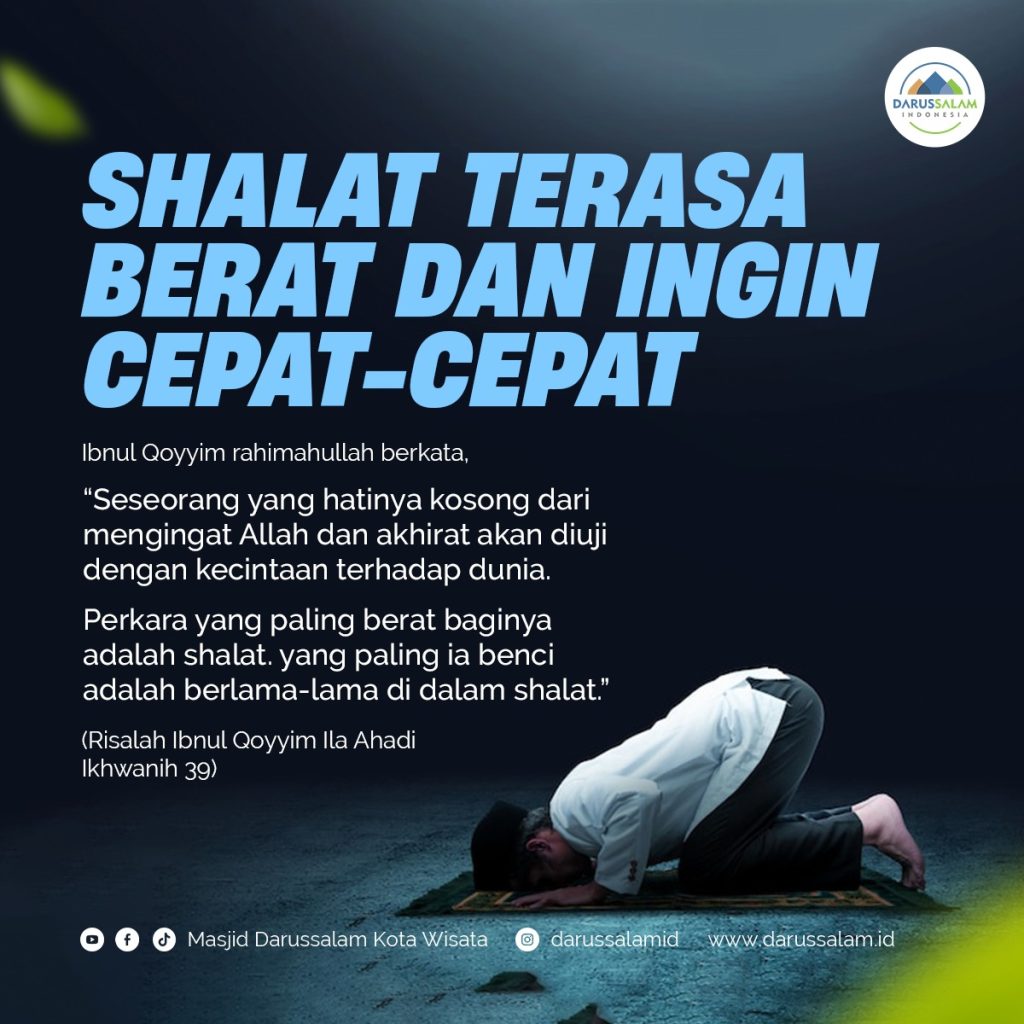 DARUSSALAM
INDONESIA

SHALAT TERASA BERAT DAN INGIN CEPAT-CEPAT

Ibnul Qoyyim rahimahullah berkata,

"Seseorang yang hatinya kosong dari mengingat Allah dan akhirat akan diuji dengan kecintaan terhadap dunia.

Perkara yang paling berat baginya adalah shalat. yang paling ia benci adalah berlama-lama di dalam shalat."

(Risalah Ibnul Qoyyim Ila Ahadi Ikhwanih 39)

Masjid Darussalam Kota Wisata darussalamid www.darussalam.id